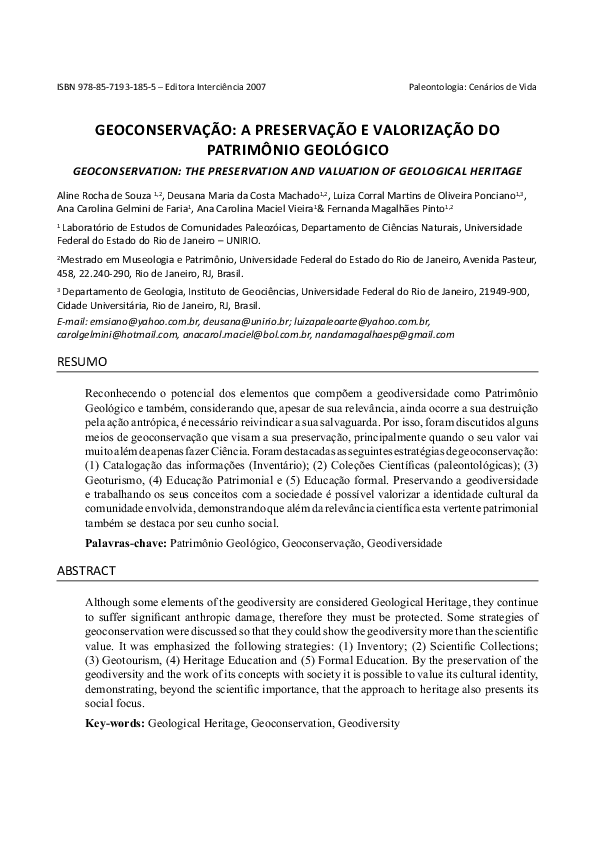 ISBN 978-85-7193-185-5 – Editora Interciência 2007

Paleontologia: Cenários de Vida

GEOCONSERVAÇÃO: A PRESERVAÇÃO E VALORIZAÇÃO DO PATRIMÔNIO GEOLÓGICO

GEOCONSERVATION: THE PRESERVATION AND VALUATION OF GEOLOGICAL HERITAGE

Aline Rocha de Souza $^{1,2}$, Deusana Maria da Costa Machado$^{1,2}$, Luiza Corral Martins de Oliveira Ponciano$^{1,3}$, Ana Carolina Gelmini de Faria$^{1}$, Ana Carolina Maciel Vieira$^{1}$& Fernanda Magalhães Pinto$^{1,2}$

$^{1}$ Laboratório de Estudos de Comunidades Paleozóicas, Departamento de Ciências Naturais, Universidade Federal do Estado do Rio de Janeiro – UNIRIO.

$^{2}$Mestrado em Museologia e Patrimônio, Universidade Federal do Estado do Rio de Janeiro, Avenida Pasteur, 458, 22.240-290, Rio de Janeiro, RJ, Brasil.

$^{3}$ Departamento de Geologia, Instituto de Geociências, Universidade Federal do Rio de Janeiro, 21949-900, Cidade Universitária, Rio de Janeiro, RJ, Brasil.

E-mail: emsiano@yahoo.com.br, deusana@unirio.br; luizapaleoarte@yahoo.com.br, carolgelmini@hotmail.com, anacarol.maciel@bol.com.br, nandamagalhaesp@gmail.com

RESUMO

Reconhecendo o potencial dos elementos que compõem a geodiversidade como Patrimônio Geológico e também, considerando que, apesar de sua relevância, ainda ocorre a sua destruição pela ação antrópica, é necessário reivindicar a sua salvaguarda. Por isso, foram discutidos alguns meios de geoconservação que visam a sua preservação, principalmente quando o seu valor vai muito além de apenas fazer Ciência. Foram destacadas as seguintes estratégias de geoconservação: (1) Catalogação das informações (Inventário); (2) Coleções Científicas (paleontológicas); (3) Geoturismo, (4) Educação Patrimonial e (5) Educação formal. Preservando a geodiversidade e trabalhando os seus conceitos com a sociedade é possível valorizar a identidade cultural da comunidade envolvida, demonstrando que além da relevância científica esta vertente patrimonial também se destaca por seu cunho social.

Palavras-chave: Patrimônio Geológico, Geoconservação, Geodiversidade

ABSTRACT

Although some elements of the geodiversity are considered Geological Heritage, they continue to suffer significant anthropic damage, therefore they must be protected. Some strategies of geoconservation were discussed so that they could show the geodiversity more than the scientific value. It was emphasized the following strategies: (1) Inventory; (2) Scientific Collections; (3) Geotourism, (4) Heritage Education and (5) Formal Education. By the preservation of the geodiversity and the work of its concepts with society it is possible to value its cultural identity, demonstrating, beyond the scientific importance, that the approach to heritage also presents its social focus.

Key-words: Geological Heritage, Geoconservation, Geodiversity